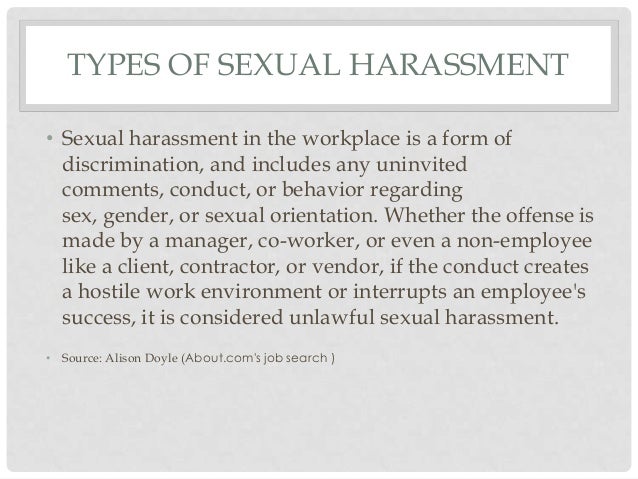 TYPES OF SEXUAL HARASSMENT

• Sexual harassment in the workplace is a form of discrimination, and includes any uninvited comments, conduct, or behavior regarding sex, gender, or sexual orientation. Whether the offense is made by a manager, co-worker, or even a non-employee like a client, contractor, or vendor, if the conduct creates a hostile work environment or interrupts an employee's success, it is considered unlawful sexual harassment.

• Source: Alison Doyle (About.com's job search )